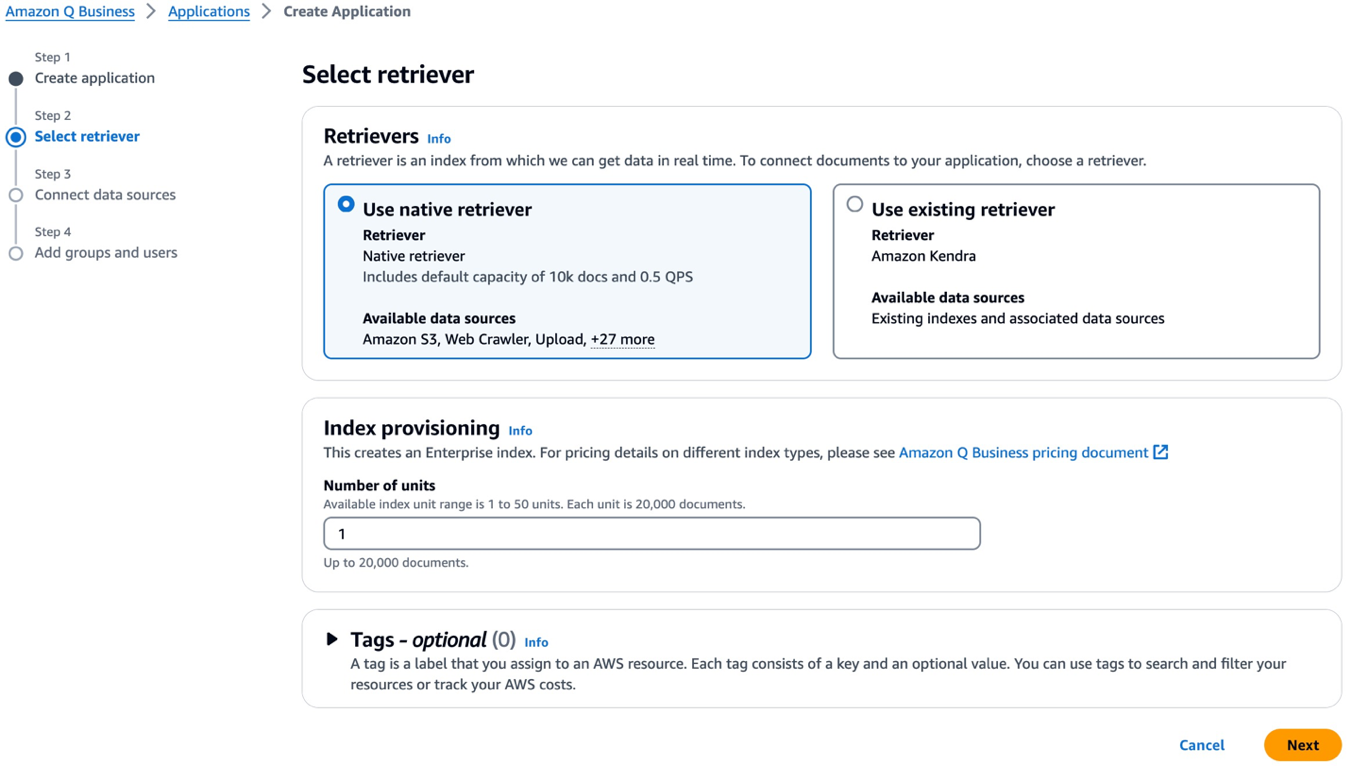 Amazon Q Business > Applications > Create Application

Step 1
Create application

Step 2
Select retriever

Step 3
Connect data sources

Step 4
Add groups and users

Select retriever

Retrievers Info
A retriever is an index from which we can get data in real time. To connect documents to your application, choose a retriever.

Use native retriever
Retriever
Native retriever
Includes default capacity of 10k docs and 0.5 QPS

Available data sources
Amazon S3, Web Crawler, Upload, +27 more

Use existing retriever
Retriever
Amazon Kendra

Available data sources
Existing indexes and associated data sources

Index provisioning Info
This creates an Enterprise index. For pricing details on different index types, please see Amazon Q Business pricing document

Number of units
Available index unit range is 1 to 50 units. Each unit is 20,000 documents.

1

Up to 20,000 documents.

Tags - optional (0) Info
A tag is a label that you assign to an AWS resource. Each tag consists of a key and an optional value. You can use tags to search and filter your resources or track your AWS costs.

Cancel
Next